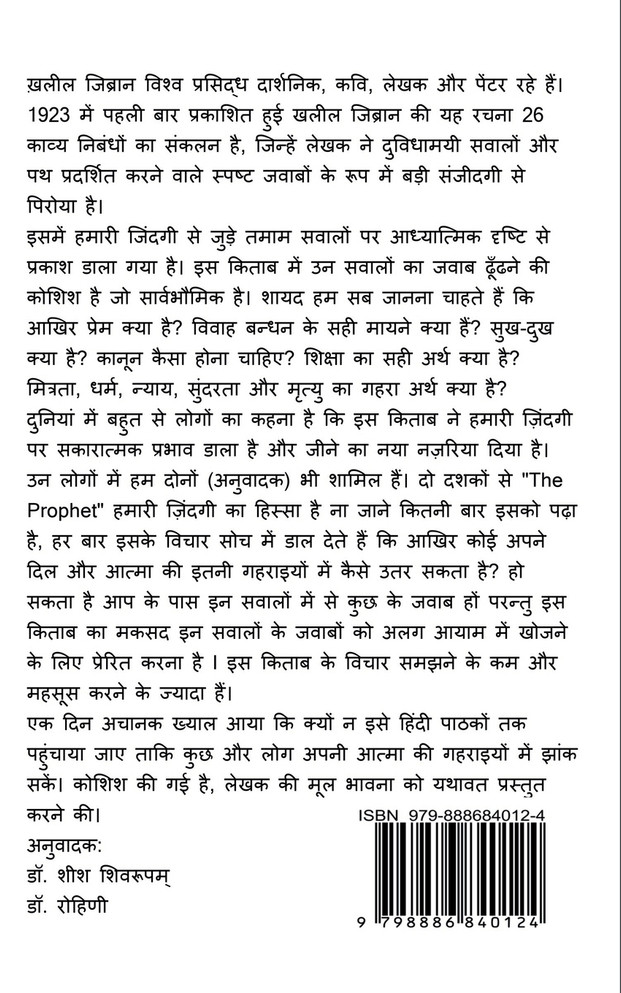 ख़लील जिब्रान विश्व प्रसिद्ध दार्शनिक, कवि, लेखक और पेंटर रहे हैं। 1923 में पहली बार प्रकाशित हुई खलील जिब्रान की यह रचना 26 काव्य निबंधों का संकलन है, जिन्हें लेखक ने दुविधामयी सवालों और पथ प्रदर्शित करने वाले स्पष्ट जवाबों के रूप में बड़ी संजीदगी से पिरोया है।
इसमें हमारी जिंदगी से जुड़े तमाम सवालों पर आध्यात्मिक दृष्टि से प्रकाश डाला गया है। इस किताब में उन सवालों का जवाब ढूँढने की कोशिश है जो सार्वभौमिक है। शायद हम सब जानना चाहते हैं कि आखिर प्रेम क्या है? विवाह बन्धन के सही मायने क्या हैं? सुख-दुख क्या है? कानून कैसा होना चाहिए? शिक्षा का सही अर्थ क्या है? मित्रता, धर्म, न्याय, सुंदरता और मृत्यु का गहरा अर्थ क्या है?
दुनियां में बहुत से लोगों का कहना है कि इस किताब ने हमारी ज़िंदगी पर सकारात्मक प्रभाव डाला है और जीने का नया नज़रिया दिया है। उन लोगों में हम दोनों (अनुवादक) भी शामिल हैं। दो दशकों से "The Prophet" हमारी ज़िंदगी का हिस्सा है ना जाने कितनी बार इसको पढ़ा है, हर बार इसके विचार सोच में डाल देते हैं कि आखिर कोई अपने दिल और आत्मा की इतनी गहराइयों में कैसे उतर सकता है? हो सकता है आप के पास इन सवालों में से कुछ के जवाब हों परन्तु इस किताब का मकसद इन सवालों के जवाबों को अलग आयाम में खोजने के लिए प्रेरित करना है । इस किताब के विचार समझने के कम और महसूस करने के ज्यादा हैं।
एक दिन अचानक ख्याल आया कि क्यों न इसे हिंदी पाठकों तक पहुंचाया जाए ताकि कुछ और लोग अपनी आत्मा की गहराइयों में झांक सकें। कोशिश की गई है, लेखक की मूल भावना को यथावत प्रस्तुत करने की।
अनुवादक:
डॉ. शीश शिवरूपम्
डॉ. रोहिणी

ISBN 979-888684012-4
9 798886 840124